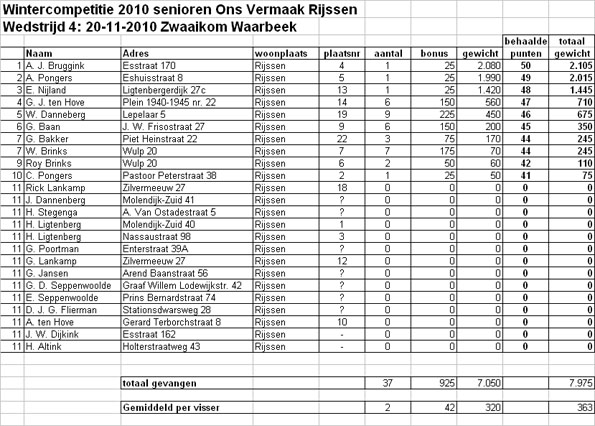 Wintercompetitie 2010 senioren Ons Vermaak Rijssen
Wedstrijd 4: 20-11-2010 Zwaaikom Waarbeek

| | Naam | Adres | woonplaats | plaatsnr | aantal | bonus | gewicht | behaalde punten | totaal gewicht |
|---|---|---|---|---|---|---|---|---|---|
| 1 | A. J. Bruggink | Esstraat 170 | Rijssen | 4 | 1 | 25 | 2.080 | 50 | 2.105 |
| 2 | A. Pongers | Eshuisstraat 8 | Rijssen | 5 | 1 | 25 | 1.990 | 49 | 2.015 |
| 3 | E. Nijland | Ligtenbergerdijk 27c | Rijssen | 13 | 1 | 25 | 1.420 | 48 | 1.445 |
| 4 | G. J. ten Hove | Plein 1940-1945 nr. 22 | Rijssen | 14 | 6 | 150 | 560 | 47 | 710 |
| 5 | W. Danneberg | Lepelaar 5 | Rijssen | 19 | 9 | 225 | 450 | 46 | 675 |
| 6 | G. Baan | J. W. Frisostraat 27 | Rijssen | 9 | 6 | 150 | 200 | 45 | 350 |
| 7 | G. Bakker | Piet Heinstraat 22 | Rijssen | 22 | 3 | 75 | 170 | 44 | 245 |
| 7 | W. Brinks | Wulp 20 | Rijssen | 7 | 7 | 175 | 70 | 44 | 245 |
| 9 | Roy Brinks | Wulp 20 | Rijssen | 6 | 2 | 50 | 60 | 42 | 110 |
| 10 | C. Pongers | Pastoor Peterstraat 38 | Rijssen | 2 | 1 | 25 | 50 | 41 | 75 |
| 11 | Rick Lankamp | Zilvermeeuw 27 | Rijssen | 18 | 0 | 0 | 0 | 0 | 0 |
| 11 | J. Dannenberg | Molendijk-Zuid 41 | Rijssen | ? | 0 | 0 | 0 | 0 | 0 |
| 11 | H. Stegenga | A. Van Ostadestraat 5 | Rijssen | ? | 0 | 0 | 0 | 0 | 0 |
| 11 | H. Ligtenberg | Molendijk-Zuid 40 | Rijssen | 1 | 0 | 0 | 0 | 0 | 0 |
| 11 | H. Ligtenberg | Nassaustraat 98 | Rijssen | 3 | 0 | 0 | 0 | 0 | 0 |
| 11 | G. Poortman | Enterstraat 39A | Rijssen | ? | 0 | 0 | 0 | 0 | 0 |
| 11 | G. Lankamp | Zilvermeeuw 27 | Rijssen | 12 | 0 | 0 | 0 | 0 | 0 |
| 11 | G. Jansen | Arend Baanstraat 56 | Rijssen | ? | 0 | 0 | 0 | 0 | 0 |
| 11 | G. D. Seppenwoolde | Graaf Willem Lodewijkstr. 42 | Rijssen | ? | 0 | 0 | 0 | 0 | 0 |
| 11 | E. Seppenwoolde | Prins Bernardstraat 74 | Rijssen | ? | 0 | 0 | 0 | 0 | 0 |
| 11 | D. J. G. Flierman | Stationsdwarsweg 28 | Rijssen | ? | 0 | 0 | 0 | 0 | 0 |
| 11 | A. ten Hove | Gerard Terborchstraat 8 | Rijssen | 10 | 0 | 0 | 0 | 0 | 0 |
| 11 | J. W. Dijkink | Esstraat 162 | Rijssen | - | 0 | 0 | 0 | 0 | 0 |
| 11 | H. Altink | Holterstraatweg 43 | Rijssen | - | 0 | 0 | 0 | 0 | 0 |
| | | totaal gevangen | | | 37 | 925 | 7.050 | | 7.975 |
| | | Gemiddeld per visser | | | 2 | 42 | 320 | | 363 |